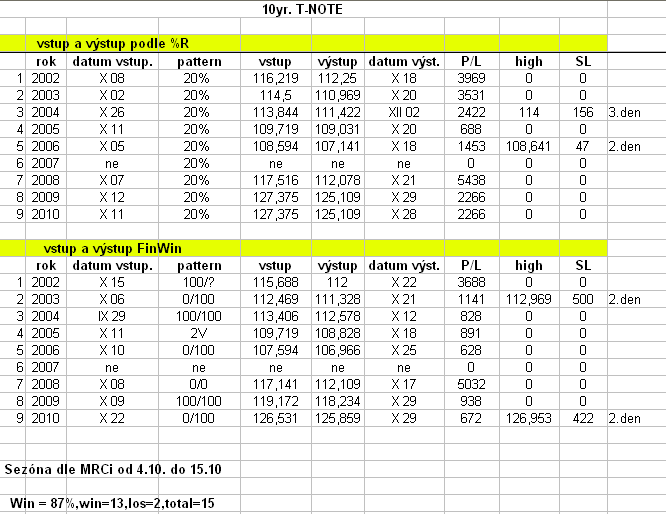 10yr. T-NOTE

vstup a výstup podle %R

|  | rok | datum vstup. | pattern | vstup | výstup | datum výst. | P/L | high | SL |  |
|---|---|---|---|---|---|---|---|---|---|---|
| 1 | 2002 | X 08 | 20% | 116,219 | 112,25 | X 18 | 3969 | 0 | 0 |  |
| 2 | 2003 | X 02 | 20% | 114,5 | 110,969 | X 20 | 3531 | 0 | 0 |  |
| 3 | 2004 | X 26 | 20% | 113,844 | 111,422 | XII 02 | 2422 | 114 | 156 | 3.den |
| 4 | 2005 | X 11 | 20% | 109,719 | 109,031 | X 20 | 688 | 0 | 0 |  |
| 5 | 2006 | X 05 | 20% | 108,594 | 107,141 | X 18 | 1453 | 108,641 | 47 | 2.den |
| 6 | 2007 | ne | 20% | ne | ne | ne | 0 | 0 | 0 |  |
| 7 | 2008 | X 07 | 20% | 117,516 | 112,078 | X 21 | 5438 | 0 | 0 |  |
| 8 | 2009 | X 12 | 20% | 127,375 | 125,109 | X 29 | 2266 | 0 | 0 |  |
| 9 | 2010 | X 11 | 20% | 127,375 | 125,109 | X 28 | 2266 | 0 | 0 |  |

vstup a výstup FinWin

|  | rok | datum vstup. | pattern | vstup | výstup | datum výst. | P/L | high | SL |  |
|---|---|---|---|---|---|---|---|---|---|---|
| 1 | 2002 | X 15 | 100/? | 115,688 | 112 | X 22 | 3688 | 0 | 0 |  |
| 2 | 2003 | X 06 | 0/100 | 112,469 | 111,328 | X 21 | 1141 | 112,969 | 500 | 2.den |
| 3 | 2004 | IX 29 | 100/100 | 113,406 | 112,578 | X 12 | 828 | 0 | 0 |  |
| 4 | 2005 | X 11 | 2V | 109,719 | 108,828 | X 18 | 891 | 0 | 0 |  |
| 5 | 2006 | X 10 | 0/100 | 107,594 | 106,966 | X 25 | 628 | 0 | 0 |  |
| 6 | 2007 | ne | ne | ne | ne | ne | 0 | 0 | 0 |  |
| 7 | 2008 | X 08 | 0/0 | 117,141 | 112,109 | X 17 | 5032 | 0 | 0 |  |
| 8 | 2009 | X 09 | 100/100 | 119,172 | 118,234 | X 29 | 938 | 0 | 0 |  |
| 9 | 2010 | X 22 | 0/100 | 126,531 | 125,859 | X 29 | 672 | 126,953 | 422 | 2.den |

Sezóna dle MRCi od 4.10. do 15.10

Win = 87%,win=13,los=2,total=15